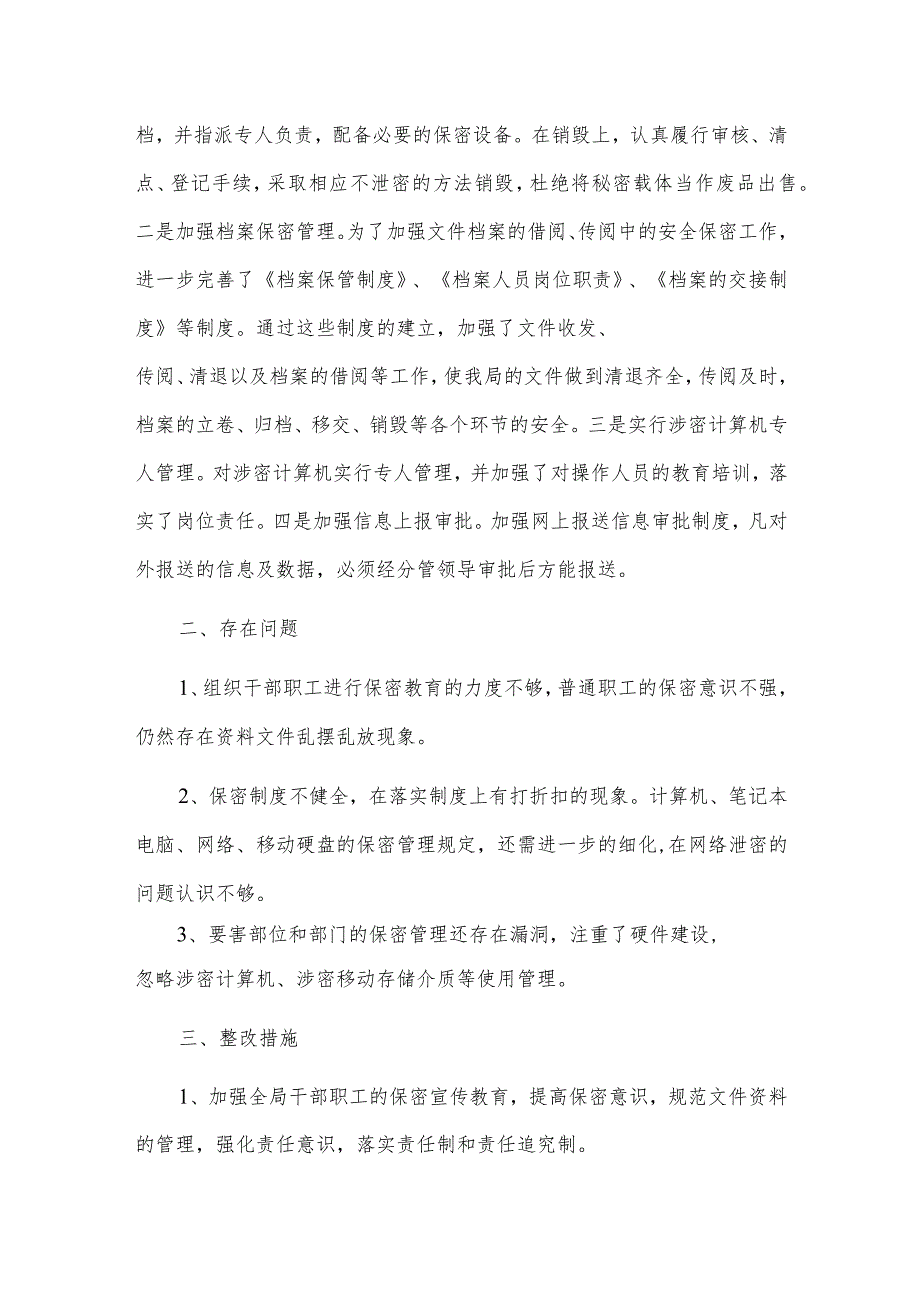 档，并指派专人负责，配备必要的保密设备。在销毁上，认真履行审核、清点、登记手续，采取相应不泄密的方法销毁，杜绝将秘密载体当作废品出售。二是加强档案保密管理。为了加强文件档案的借阅、传阅中的安全保密工作，进一步完善了《档案保管制度》、《档案人员岗位职责》、《档案的交接制度》等制度。通过这些制度的建立，加强了文件收发、传阅、清退以及档案的借阅等工作，使我局的文件做到清退齐全，传阅及时，档案的立卷、归档、移交、销毁等各个环节的安全。三是实行涉密计算机专人管理。对涉密计算机实行专人管理，并加强了对操作人员的教育培训，落实了岗位责任。四是加强信息上报审批。加强网上报送信息审批制度，凡对外报送的信息及数据，必须经分管领导审批后方能报送。

二、存在问题

1、组织干部职工进行保密教育的力度不够，普通职工的保密意识不强，仍然存在资料文件乱摆乱放现象。

2、保密制度不健全，在落实制度上有打折扣的现象。计算机、笔记本电脑、网络、移动硬盘的保密管理规定，还需进一步的细化，在网络泄密的问题认识不够。

3、要害部位和部门的保密管理还存在漏洞，注重了硬件建设，忽略涉密计算机、涉密移动存储介质等使用管理。

三、整改措施

1、加强全局干部职工的保密宣传教育，提高保密意识，规范文件资料的管理，强化责任意识，落实责任制和责任追究制。